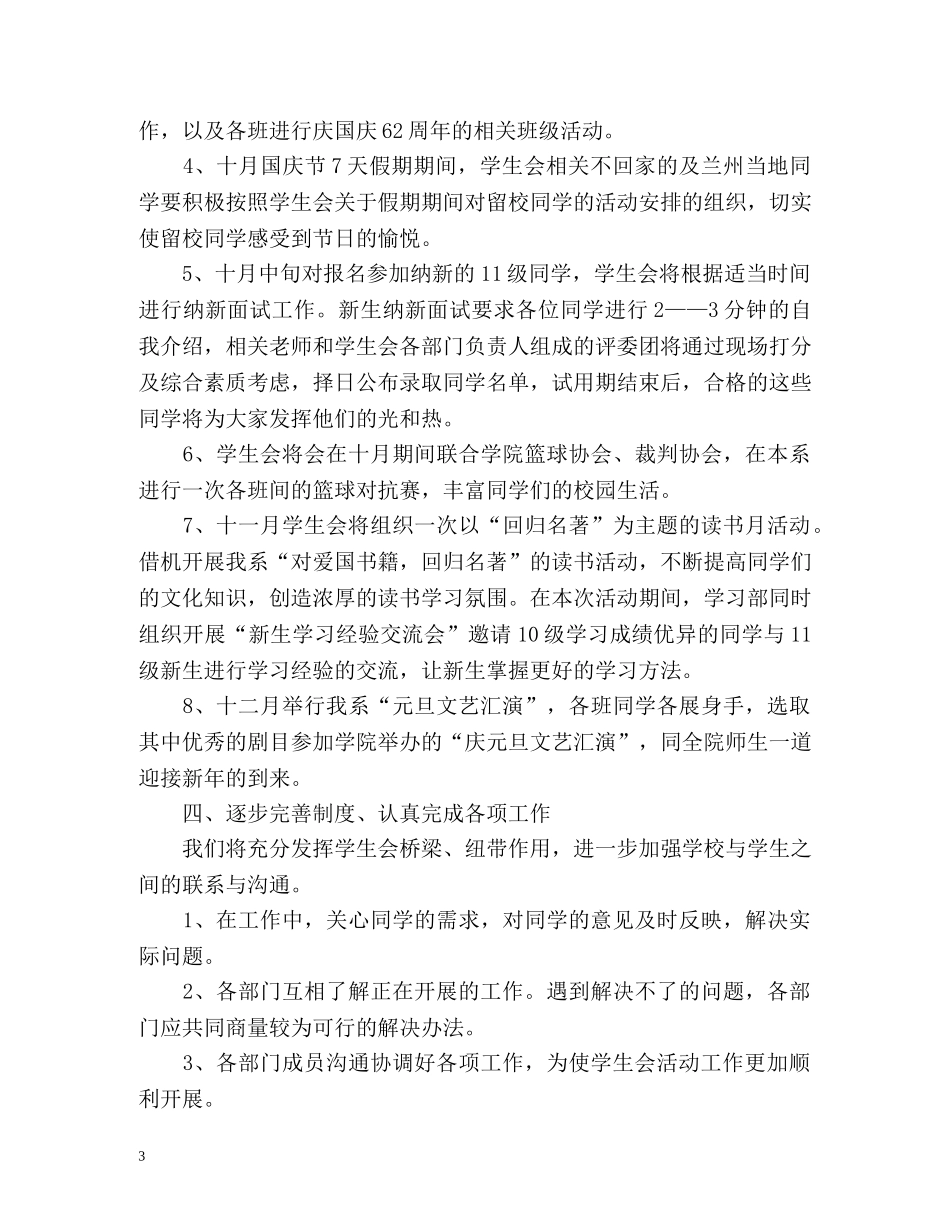 作，以及各班进行庆国庆62周年的相关班级活动。

4、十月国庆节7天假期期间，学生会相关不回家的及兰州当地同学要积极按照学生会关于假期期间对留校同学的活动安排的组织，切实使留校同学感受到节日的愉悦。

5、十月中旬对报名参加纳新的11级同学，学生会将根据适当时间进行纳新面试工作。新生纳新面试要求各位同学进行2——3分钟的自我介绍，相关老师和学生会各部门负责人组成的评委团将通过现场打分及综合素质考虑，择日公布录取同学名单，试用期结束后，合格的这些同学将为大家发挥他们的光和热。

6、学生会将会在十月期间联合学院篮球协会、裁判协会，在本系进行一次各班间的篮球对抗赛，丰富同学们的校园生活。

7、十一月学生会将组织一次以“回归名著”为主题的读书月活动。借机开展我系“对爱国书籍，回归名著”的读书活动，不断提高同学们的文化知识，创造浓厚的读书学习氛围。在本次活动期间，学习部同时组织开展“新生学习经验交流会”邀请10级学习成绩优异的同学与11级新生进行学习经验的交流，让新生掌握更好的学习方法。

8、十二月举行我系“元旦文艺汇演”，各班同学各展身手，选取其中优秀的剧目参加学院举办的“庆元旦文艺汇演”，同全院师生一道迎接新年的到来。

四、逐步完善制度、认真完成各项工作

我们将充分发挥学生会桥梁、纽带作用，进一步加强学校与学生之间的联系与沟通。

1、在工作中，关心同学的需求，对同学的意见及时反映，解决实际问题。

2、各部门互相了解正在开展的工作。遇到解决不了的问题，各部门应共同商量较为可行的解决办法。

3、各部门成员沟通协调好各项工作，为使学生会活动工作更加顺利开展。

3